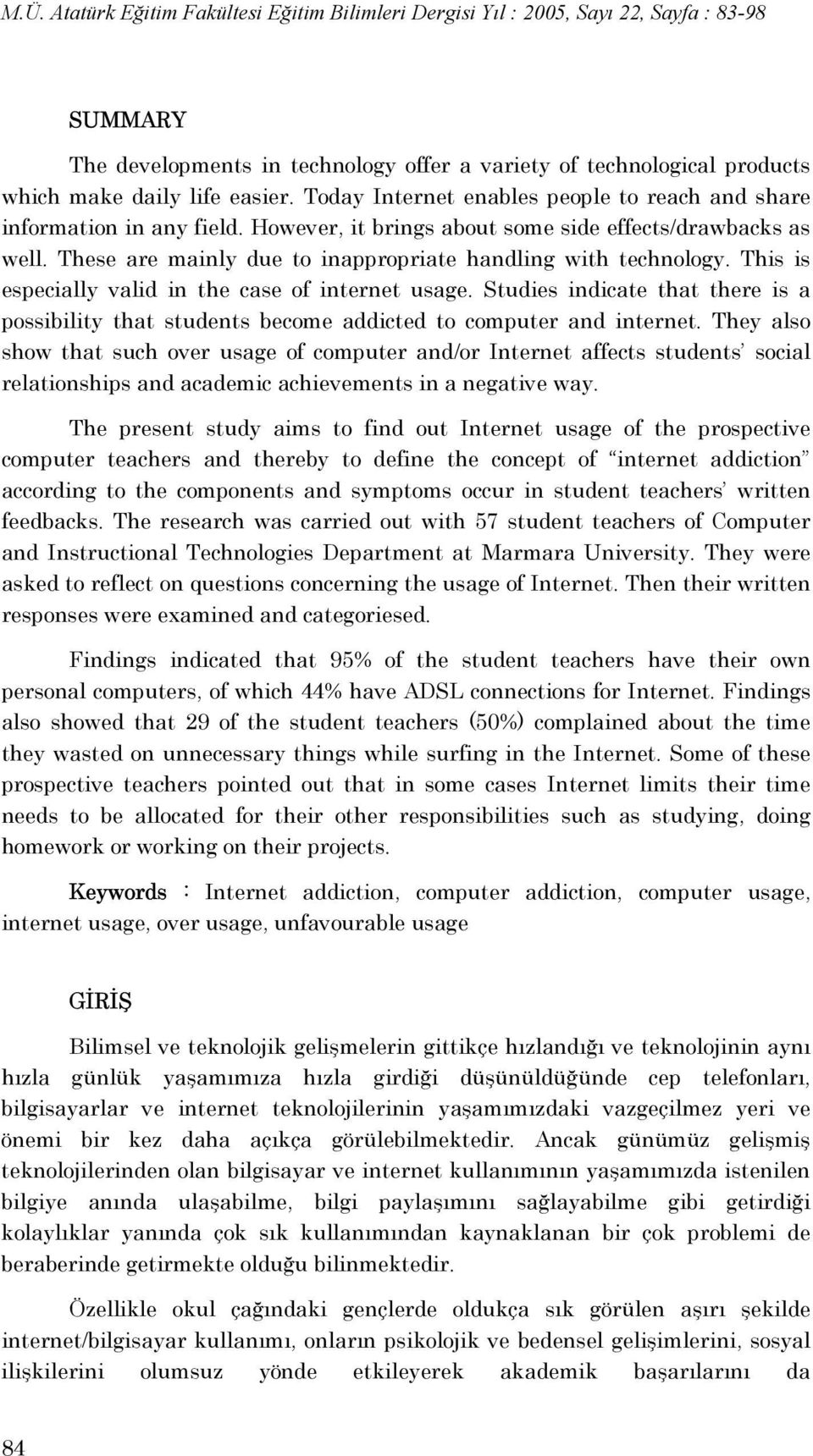 M.Ü. Atatürk Eğitim Fakültesi Eğitim Bilimleri Dergisi Yıl : 2005, Sayı 22, Sayfa : 83-98

SUMMARY

The developments in technology offer a variety of technological products which make daily life easier. Today Internet enables people to reach and share information in any field. However, it brings about some side effects/drawbacks as well. These are mainly due to inappropriate handling with technology. This is especially valid in the case of internet usage. Studies indicate that there is a possibility that students become addicted to computer and internet. They also show that such over usage of computer and/or Internet affects students' social relationships and academic achievements in a negative way.

The present study aims to find out Internet usage of the prospective computer teachers and thereby to define the concept of "internet addiction" according to the components and symptoms occur in student teachers' written feedbacks. The research was carried out with 57 student teachers of Computer and Instructional Technologies Department at Marmara University. They were asked to reflect on questions concerning the usage of Internet. Then their written responses were examined and categoriesed.

Findings indicated that 95% of the student teachers have their own personal computers, of which 44% have ADSL connections for Internet. Findings also showed that 29 of the student teachers (50%) complained about the time they wasted on unnecessary things while surfing in the Internet. Some of these prospective teachers pointed out that in some cases Internet limits their time needs to be allocated for their other responsibilities such as studying, doing homework or working on their projects.

Keywords : Internet addiction, computer addiction, computer usage, internet usage, over usage, unfavourable usage

GİRİŞ

Bilimsel ve teknolojik gelişmelerin gittikçe hızlandığı ve teknolojinin aynı hızla günlük yaşamımıza hızla girdiği düşünüldüğünde cep telefonları, bilgisayarlar ve internet teknolojilerinin yaşamımızdaki vazgeçilmez yeri ve önemi bir kez daha açıkça görülebilmektedir. Ancak günümüz gelişmiş teknolojilerinden olan bilgisayar ve internet kullanımının yaşamımızda istenilen bilgiye anında ulaşabilme, bilgi paylaşımını sağlayabilme gibi getirdiği kolaylıklar yanında çok sık kullanımından kaynaklanan bir çok problemi de beraberinde getirmekte olduğu bilinmektedir.

Özellikle okul çağındaki gençlerde oldukça sık görülen aşırı şekilde internet/bilgisayar kullanımı, onların psikolojik ve bedensel gelişimlerini, sosyal ilişkilerini olumsuz yönde etkileyerek akademik başarılarını da

84